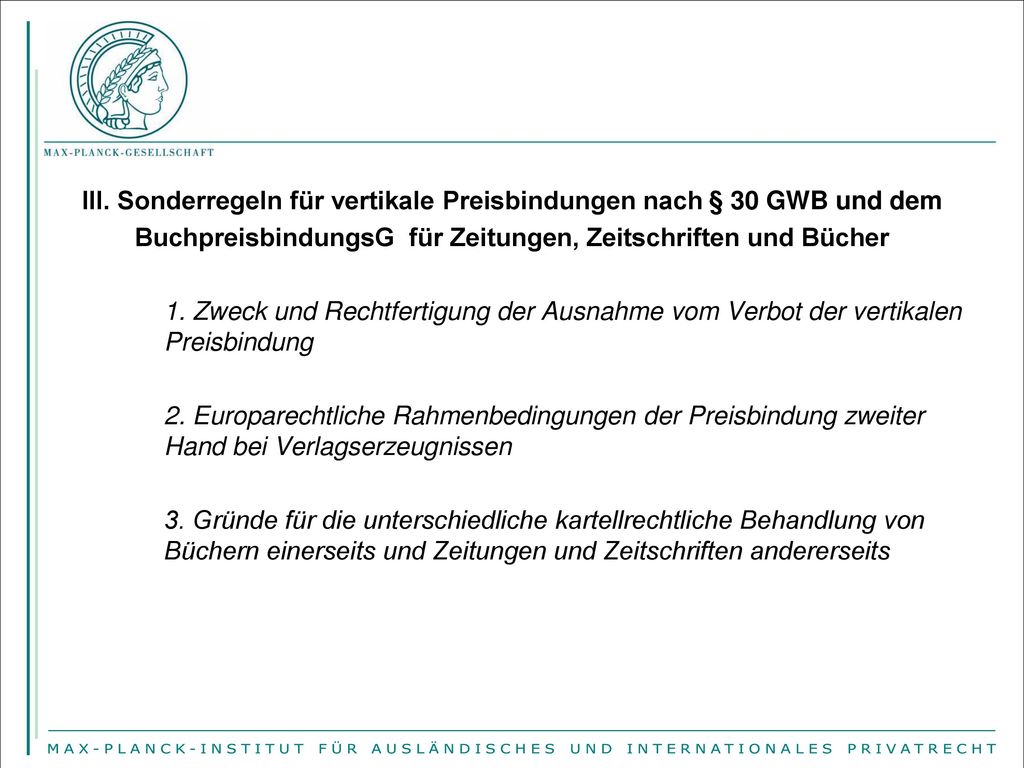 MAX-PLANCK-GESELLSCHAFT

III. Sonderregeln für vertikale Preisbindungen nach § 30 GWB und dem BuchpreisbindungsG für Zeitungen, Zeitschriften und Bücher

1. Zweck und Rechtfertigung der Ausnahme vom Verbot der vertikalen Preisbindung

2. Europarechtliche Rahmenbedingungen der Preisbindung zweiter Hand bei Verlagserzeugnissen

3. Gründe für die unterschiedliche kartellrechtliche Behandlung von Büchern einerseits und Zeitungen und Zeitschriften andererseits

MAX-PLANCK-INSTITUT FÜR AUSLÄNDISCHES UND INTERNATIONALES PRIVATRECHT